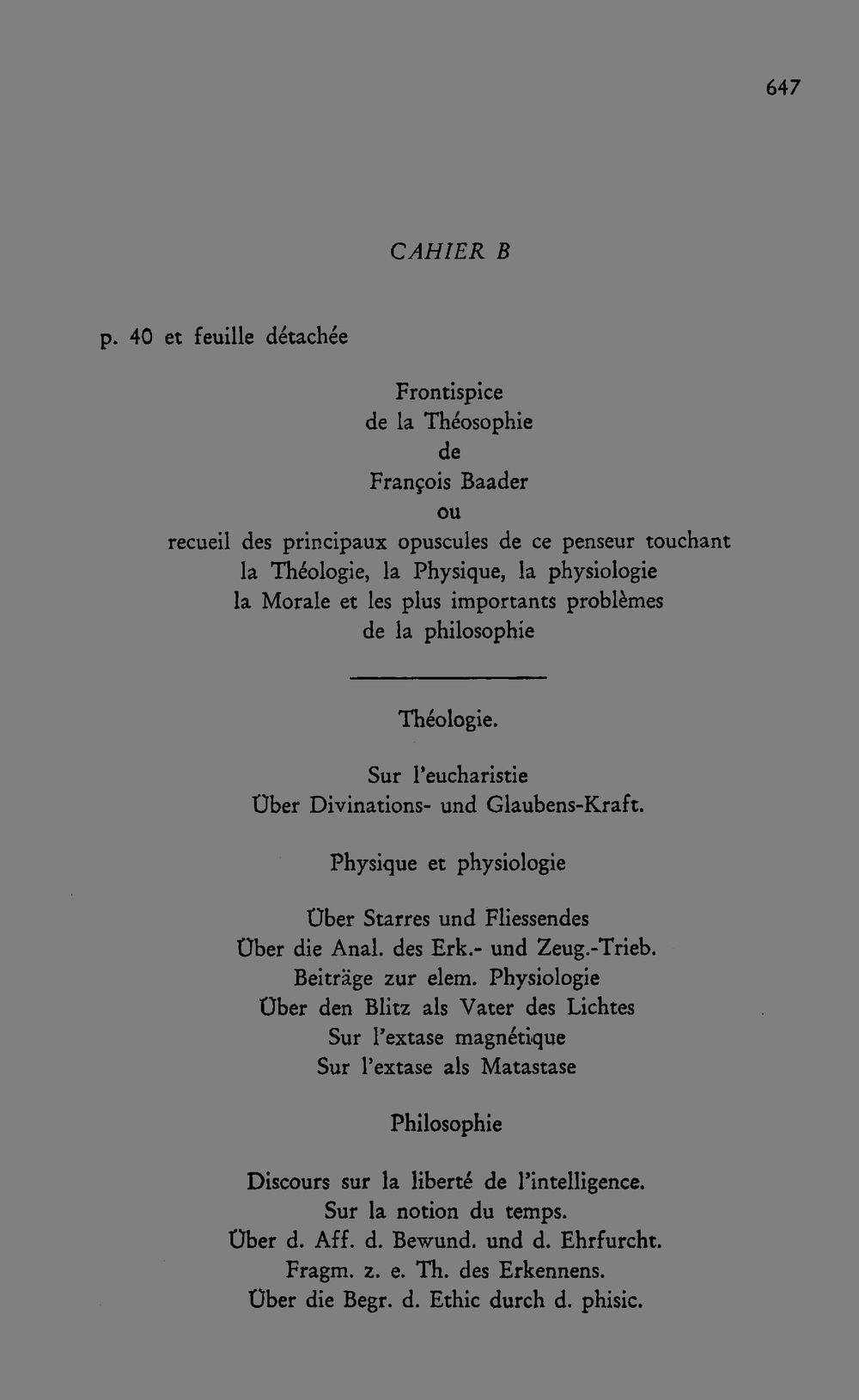 647

CAHIER B

p. 40 et feuille détachée

Frontispice
de la Théosophie
de
François Baader
ou
recueil des principaux opuscules de ce penseur touchant
la Théologie, la Physique, la physiologie
la Morale et les plus importants problèmes
de la philosophie

Théologie.

Sur l'eucharistie
Über Divinations- und Glaubens-Kraft.

Physique et physiologie

Über Starres und Fliessendes
Über die Anal. des Erk.- und Zeug.-Trieb.
Beiträge zur elem. Physiologie
Über den Blitz als Vater des Lichtes
Sur l'extase magnétique
Sur l'extase als Matastase

Philosophie

Discours sur la liberté de l'intelligence.
Sur la notion du temps.
Über d. Aff. d. Bewund. und d. Ehrfurcht.
Fragm. z. e. Th. des Erkennens.
Über die Begr. d. Ethic durch d. phisic.